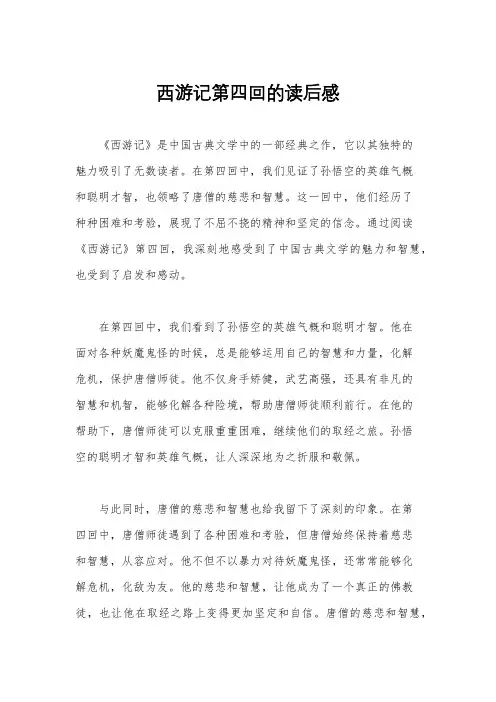 西游记第四回的读后感

《西游记》是中国古典文学中的一部经典之作，它以其独特的魅力吸引了无数读者。在第四回中，我们见证了孙悟空的英雄气概和聪明才智，也领略了唐僧的慈悲和智慧。这一回中，他们经历了种种困难和考验，展现了不屈不挠的精神和坚定的信念。通过阅读《西游记》第四回，我深刻地感受到了中国古典文学的魅力和智慧，也受到了启发和感动。

在第四回中，我们看到了孙悟空的英雄气概和聪明才智。他在面对各种妖魔鬼怪的时候，总是能够运用自己的智慧和力量，化解危机，保护唐僧师徒。他不仅身手矫健，武艺高强，还具有非凡的智慧和机智，能够化解各种险境，帮助唐僧师徒顺利前行。在他的帮助下，唐僧师徒可以克服重重困难，继续他们的取经之旅。孙悟空的聪明才智和英雄气概，让人深深地为之折服和敬佩。

与此同时，唐僧的慈悲和智慧也给我留下了深刻的印象。在第四回中，唐僧师徒遇到了各种困难和考验，但唐僧始终保持着慈悲和智慧，从容应对。他不但不以暴力对待妖魔鬼怪，还常常能够化解危机，化敌为友。他的慈悲和智慧，让他成为了一个真正的佛教徒，也让他在取经之路上变得更加坚定和自信。唐僧的慈悲和智慧，